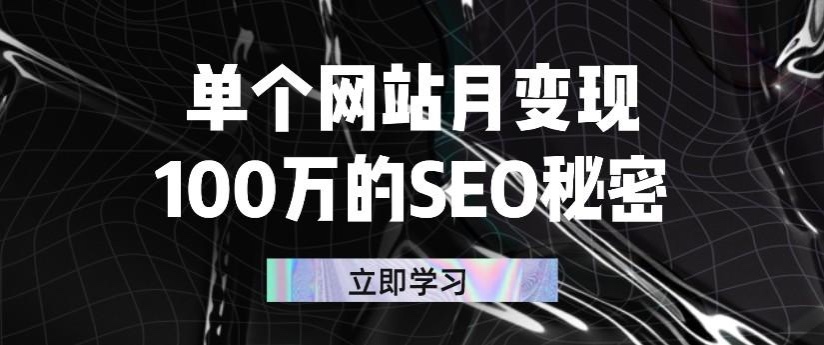 单个网站月变现
100万的SEO秘密

立即学习